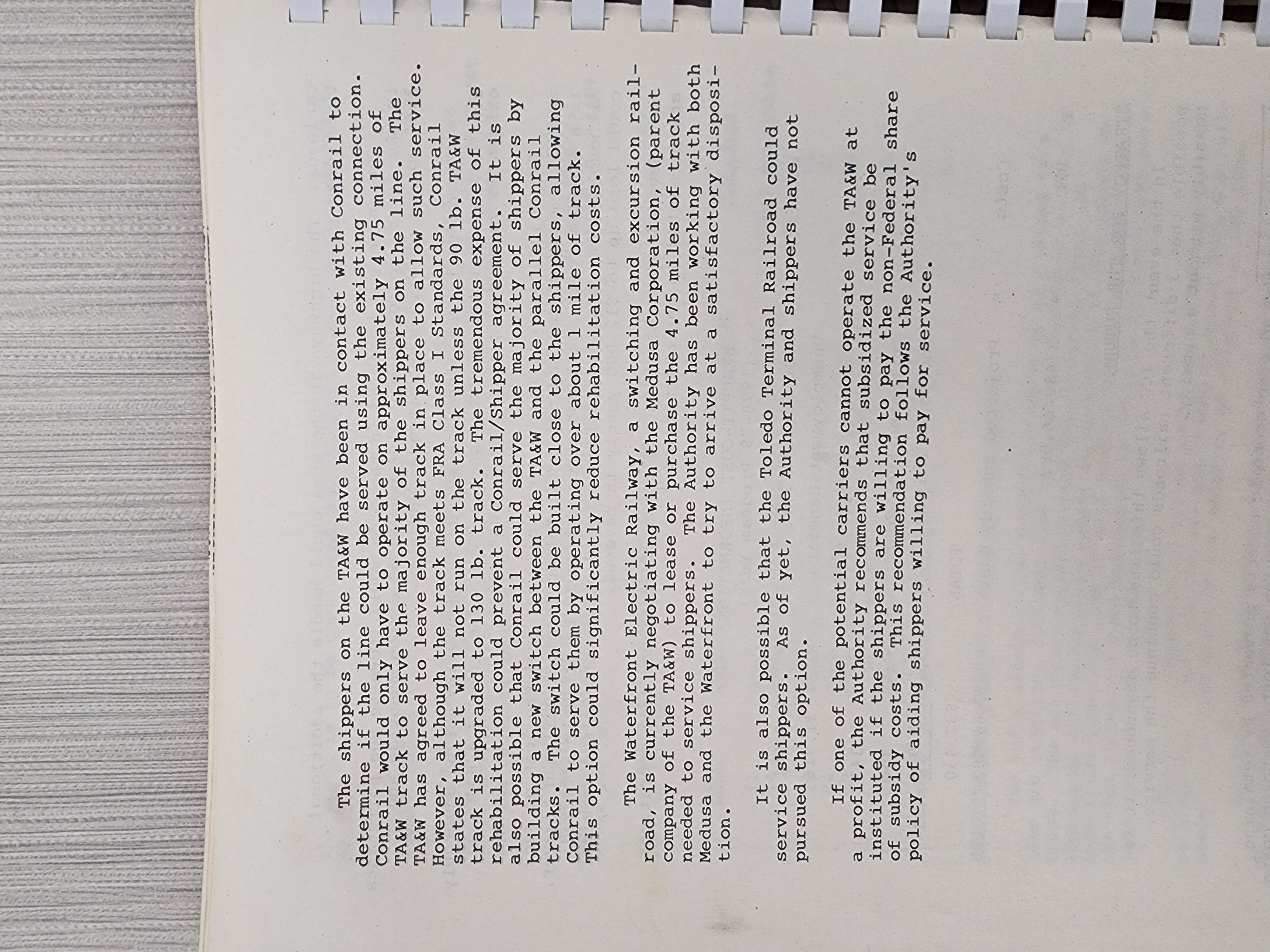 The shippers on the TA&W have been in contact with Conrail to determine if the line could be served using the existing connection. Conrail would only have to operate on approximately 4.75 miles of TA&W track to serve the majority of the shippers on the line. The TA&W has agreed to leave enough track in place to allow such service. However, although the track meets FRA Class I Standards, Conrail states that it will not run on the track unless the 90 lb. TA&W track is upgraded to 130 lb. track. The tremendous expense of this rehabilitation could prevent a Conrail/Shipper agreement. It is also possible that Conrail could serve the majority of shippers by building a new switch between the TA&W and the parallel Conrail tracks. The switch could be built close to the shippers, allowing Conrail to serve them by operating over about 1 mile of track. This option could significantly reduce rehabilitation costs.

The Waterfront Electric Railway, a switching and excursion railroad, is currently negotiating with the Medusa Corporation, (parent company of the TA&W) to lease or purchase the 4.75 miles of track needed to service shippers. The Authority has been working with both Medusa and the Waterfront to try to arrive at a satisfactory disposition.

It is also possible that the Toledo Terminal Railroad could service shippers. As of yet, the Authority and shippers have not pursued this option.

If one of the potential carriers cannot operate the TA&W at a profit, the Authority recommends that subsidized service be instituted if the shippers are willing to pay the non-Federal share of subsidy costs. This recommendation follows the Authority's policy of aiding shippers willing to pay for service.